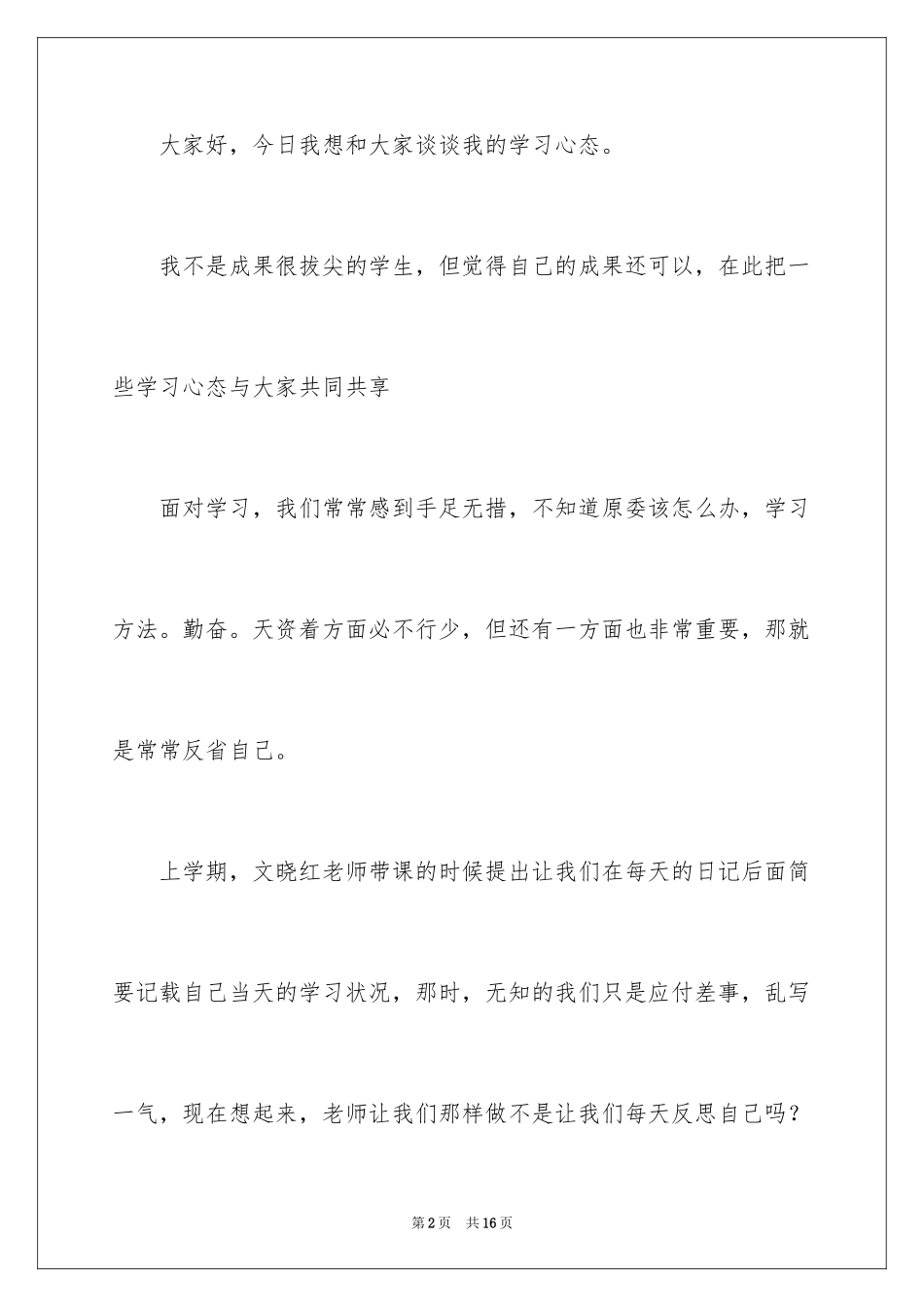 大家好，今日我想和大家谈谈我的学习心态。

我不是成果很拔尖的学生，但觉得自己的成果还可以，在此把一些学习心态与大家共同共享

面对学习，我们常常感到手足无措，不知道原委该怎么办，学习方法。勤奋。天资着方面必不行少，但还有一方面也非常重要，那就是常常反省自己。

上学期，文晓红老师带课的时候提出让我们在每天的日记后面简要记载自己当天的学习状况，那时，无知的我们只是应付差事，乱写一气，现在想起来，老师让我们那样做不是让我们每天反思自己吗？

第2页 共16页